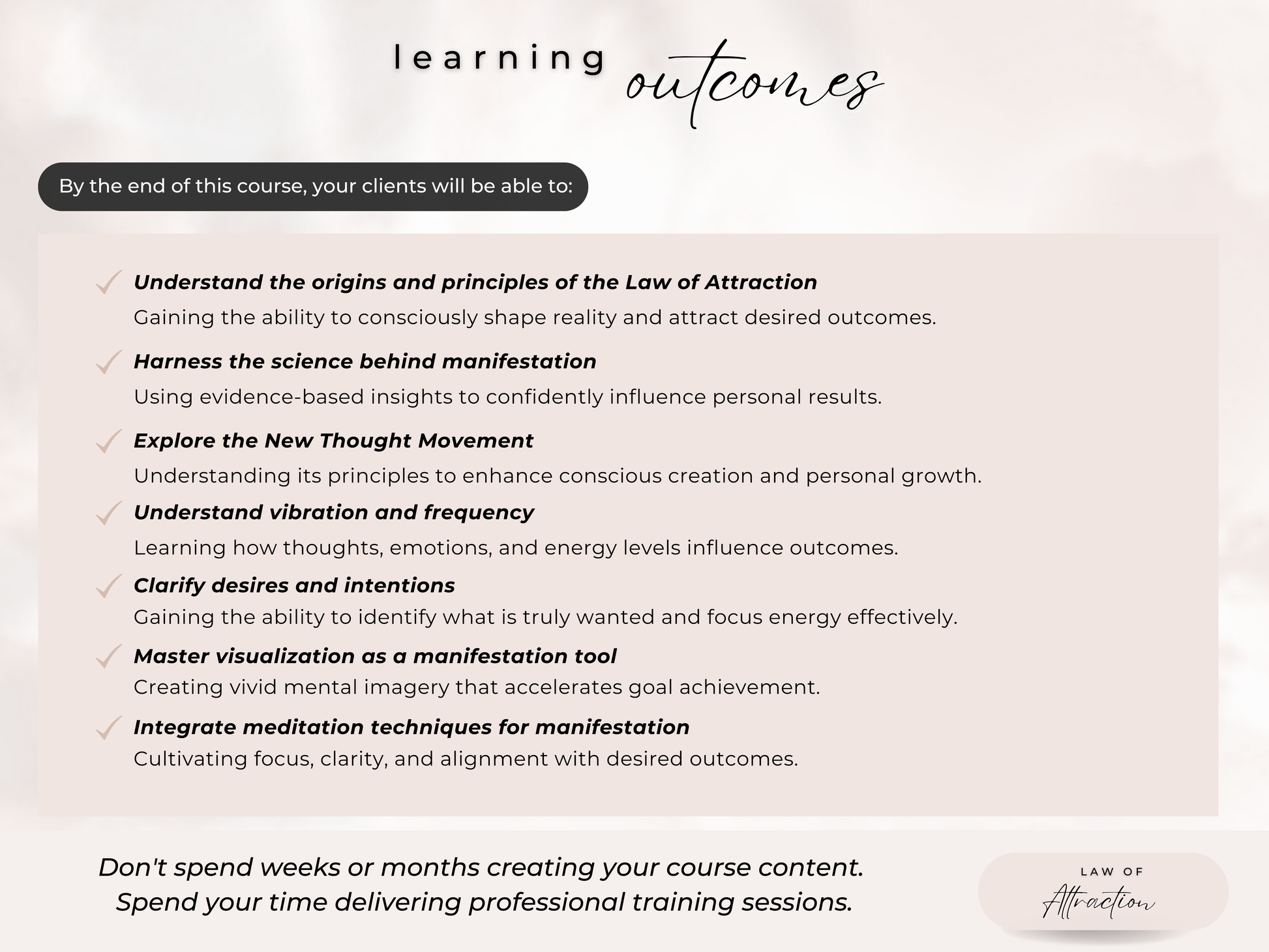 learning outcomes

By the end of this course, your clients will be able to:

✓ Understand the origins and principles of the Law of Attraction
Gaining the ability to consciously shape reality and attract desired outcomes.

✓ Harness the science behind manifestation
Using evidence-based insights to confidently influence personal results.

✓ Explore the New Thought Movement
Understanding its principles to enhance conscious creation and personal growth.

✓ Understand vibration and frequency
Learning how thoughts, emotions, and energy levels influence outcomes.

✓ Clarify desires and intentions
Gaining the ability to identify what is truly wanted and focus energy effectively.

✓ Master visualization as a manifestation tool
Creating vivid mental imagery that accelerates goal achievement.

✓ Integrate meditation techniques for manifestation
Cultivating focus, clarity, and alignment with desired outcomes.

Don't spend weeks or months creating your course content.
Spend your time delivering professional training sessions.

LAW OF
Attraction